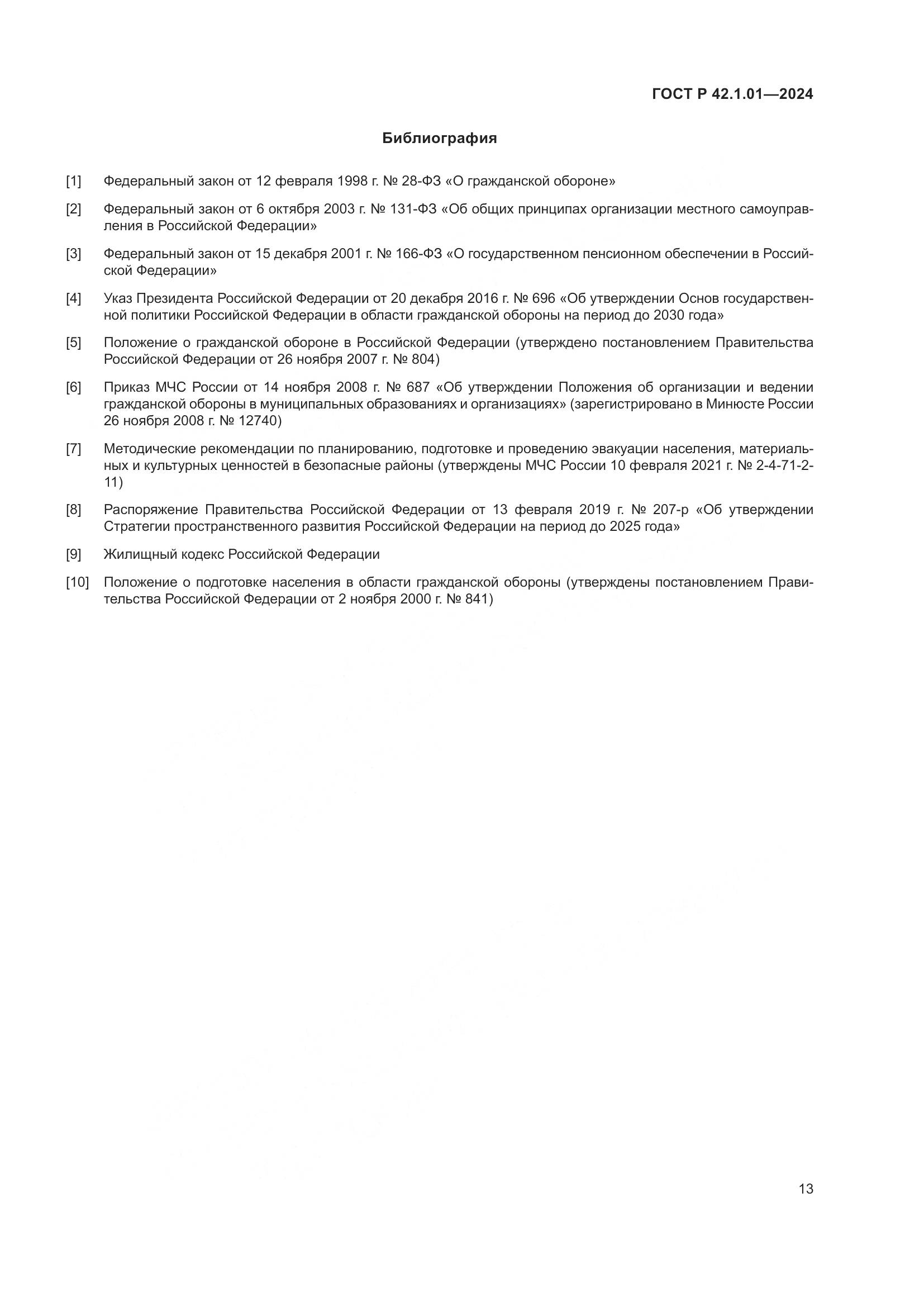 ГОСТ Р 42.1.01—2024

Библиография

[1] Федеральный закон от 12 февраля 1998 г. № 28-ФЗ «О гражданской обороне»

[2] Федеральный закон от 6 октября 2003 г. № 131-ФЗ «Об общих принципах организации местного самоуправления в Российской Федерации»

[3] Федеральный закон от 15 декабря 2001 г. № 166-ФЗ «О государственном пенсионном обеспечении в Российской Федерации»

[4] Указ Президента Российской Федерации от 20 декабря 2016 г. № 696 «Об утверждении Основ государственной политики Российской Федерации в области гражданской обороны на период до 2030 года»

[5] Положение о гражданской обороне в Российской Федерации (утверждено постановлением Правительства Российской Федерации от 26 ноября 2007 г. № 804)

[6] Приказ МЧС России от 14 ноября 2008 г. № 687 «Об утверждении Положения об организации и ведении гражданской обороны в муниципальных образованиях и организациях» (зарегистрировано в Минюсте России 26 ноября 2008 г. № 12740)

[7] Методические рекомендации по планированию, подготовке и проведению эвакуации населения, материальных и культурных ценностей в безопасные районы (утверждены МЧС России 10 февраля 2021 г. № 2-4-71-2-11)

[8] Распоряжение Правительства Российской Федерации от 13 февраля 2019 г. № 207-р «Об утверждении Стратегии пространственного развития Российской Федерации на период до 2025 года»

[9] Жилищный кодекс Российской Федерации

[10] Положение о подготовке населения в области гражданской обороны (утверждены постановлением Правительства Российской Федерации от 2 ноября 2000 г. № 841)

13